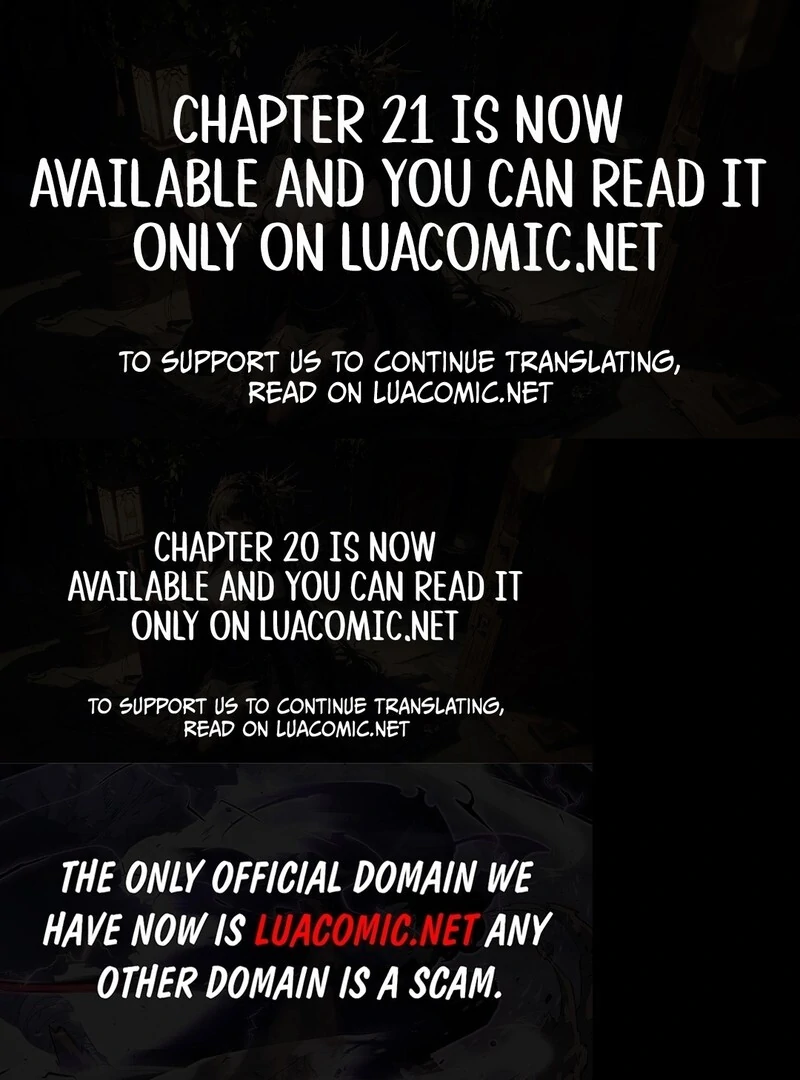 CHAPTER 21 IS NOW AVAILABLE AND YOU CAN READ IT ONLY ON LUACOMIC.NET

TO SUPPORT US TO CONTINUE TRANSLATING, READ ON LUACOMIC.NET

CHAPTER 20 IS NOW AVAILABLE AND YOU CAN READ IT ONLY ON LUACOMIC.NET

TO SUPPORT US TO CONTINUE TRANSLATING, READ ON LUACOMIC.NET

THE ONLY OFFICIAL DOMAIN WE HAVE NOW IS LUACOMIC.NET ANY OTHER DOMAIN IS A SCAM.